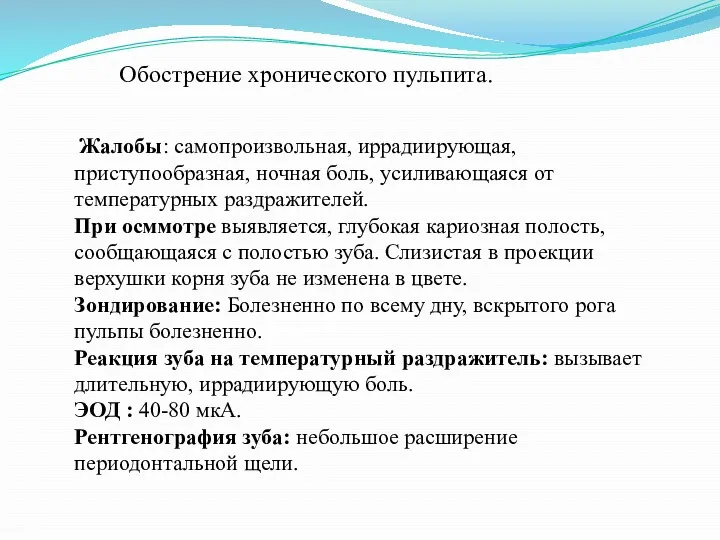 Обострение хронического пульпита.

Жалобы: самопроизвольная, иррадиирующая, приступообразная, ночная боль, усиливающаяся от температурных раздражителей.
При осммотре выявляется, глубокая кариозная полость, сообщающаяся с полостью зуба. Слизистая в проекции верхушки корня зуба не изменена в цвете.
Зондирование: Болезненно по всему дну, вскрытого рога пульпы болезненно.
Реакция зуба на температурный раздражитель: вызывает длительную, иррадиирующую боль.
ЭОД : 40-80 мкА.
Рентгенография зуба: небольшое расширение периодонтальной щели.